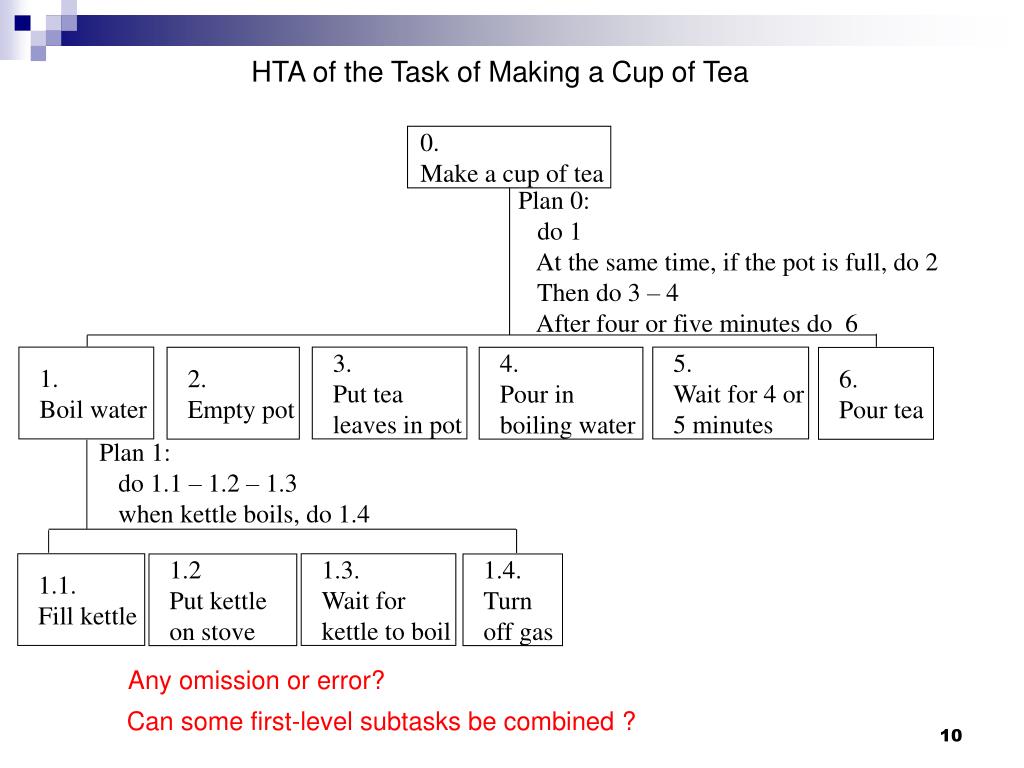 HTA of the Task of Making a Cup of Tea

0.
Make a cup of tea

Plan 0:
do 1
At the same time, if the pot is full, do 2
Then do 3 – 4
After four or five minutes do 6

1.
Boil water

2.
Empty pot

3.
Put tea leaves in pot

4.
Pour in boiling water

5.
Wait for 4 or 5 minutes

6.
Pour tea

Plan 1:
do 1.1 – 1.2 – 1.3
when kettle boils, do 1.4

1.1.
Fill kettle

1.2
Put kettle on stove

1.3.
Wait for kettle to boil

1.4.
Turn off gas

Any omission or error?

Can some first-level subtasks be combined ?

10